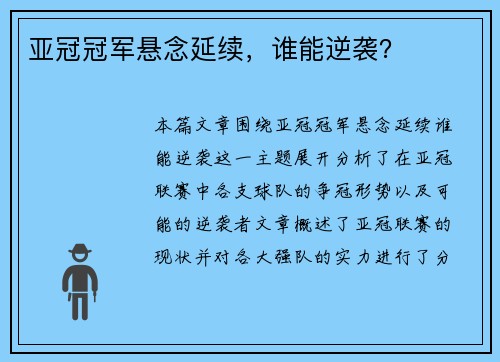 亚冠冠军悬念延续，谁能逆袭？

本篇文章围绕亚冠冠军悬念延续谁能逆袭这一主题展开分析了在亚冠联赛中各支球队的争冠形势以及可能的逆袭者文章概述了亚冠联赛的现状并对各大强队的实力进行了分